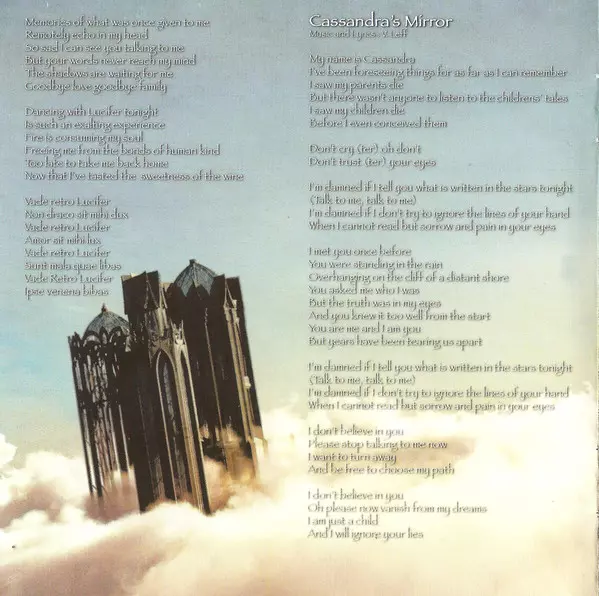 Memories of what was once given to me
Remotely echo in my head
So sad I can see you talking to me
But your words never reach my mind
The shadows are waiting for me
Goodbye love goodbye family

Dancing with Lucifer tonight
Is such an exalting experience
Fire is consuming my soul
Freeing me from the bonds of human kind
Too late to take me back home
Now that I've tasted the sweetness of the wine

Vade retro Lucifer
Non draco sit mihi dux
Vade retro Lucifer
Amor sit mihi lux
Vade retro Lucifer
Sunt mala quae libas
Vade Retro Lucifer
Ipse venena bibas

Cassandra's Mirror
Music and Lyrics : V. Leff

My name is Cassandra
I've been foreseeing things for as far as I can remember
I saw my parents die
But there wasn't anyone to listen to the childrens' tales
I saw my children die
Before I even conceived them

Don't cry (ter) oh don't
Don't trust (ter) your eyes

I'm damned if I tell you what is written in the stars tonight
(Talk to me, talk to me)
I'm damned if I don't try to ignore the lines of your hand
When I cannot read but sorrow and pain in your eyes

I met you once before
You were standing in the rain
Overhanging on the cliff of a distant shore
You asked me who I was
But the truth was in my eyes
And you knew it too well from the start
You are me and I am you
But years have been tearing us apart

I'm damned if I tell you what is written in the stars tonight
(Talk to me, talk to me)
I'm damned if I don't try to ignore the lines of your hand
When I cannot read but sorrow and pain in your eyes

I don't believe in you
Please stop talking to me now
I want to turn away
And be free to choose my path

I don't believe in you
Oh please now vanish from my dreams
I am just a child
And I will ignore your lies